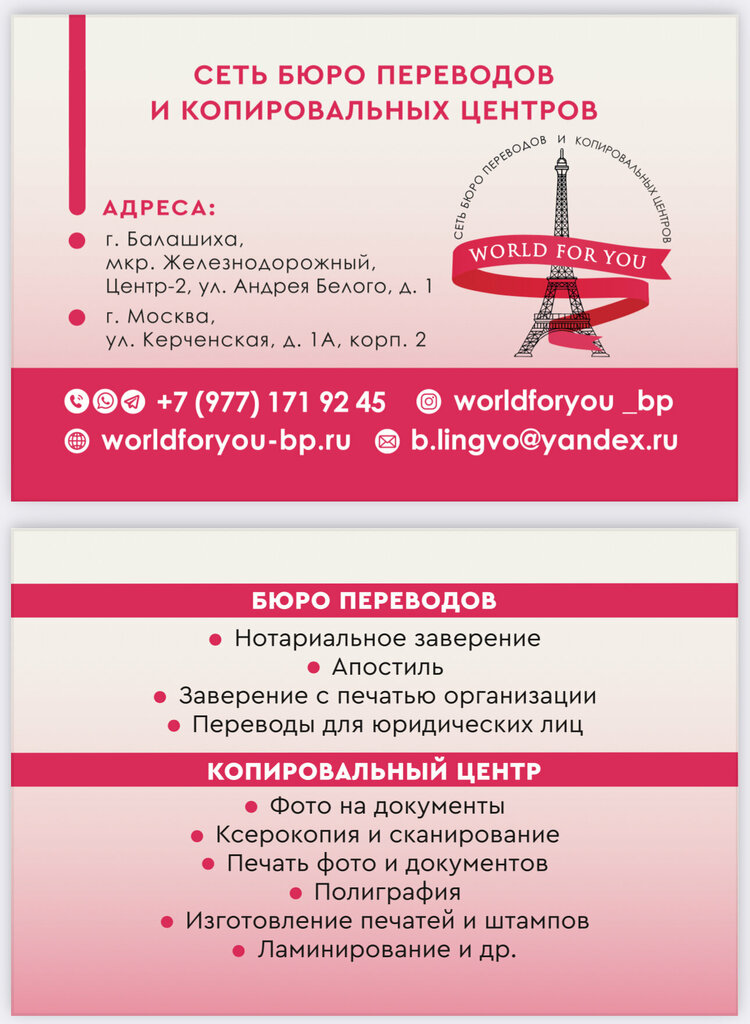 СЕТЬ БЮРО ПЕРЕВОДОВ
И КОПИРОВАЛЬНЫХ ЦЕНТРОВ

АДРЕСА:

• г. Балашиха,
мкр. Железнодорожный,
Центр-2, ул. Андрея Белого, д. 1

• г. Москва,
ул. Керченская, д. 1А, корп. 2

СЕТЬ БЮРО ПЕРЕВОДОВ И КОПИРОВАЛЬНЫХ ЦЕНТРОВ

WORLD FOR YOU

+7 (977) 171 92 45

worldforyou _bp

worldforyou-bp.ru

b.lingvo@yandex.ru

БЮРО ПЕРЕВОДОВ

• Нотариальное заверение
• Апостиль
• Заверение с печатью организации
• Переводы для юридических лиц

КОПИРОВАЛЬНЫЙ ЦЕНТР

• Фото на документы
• Ксерокопия и сканирование
• Печать фото и документов
• Полиграфия
• Изготовление печатей и штампов
• Ламинирование и др.